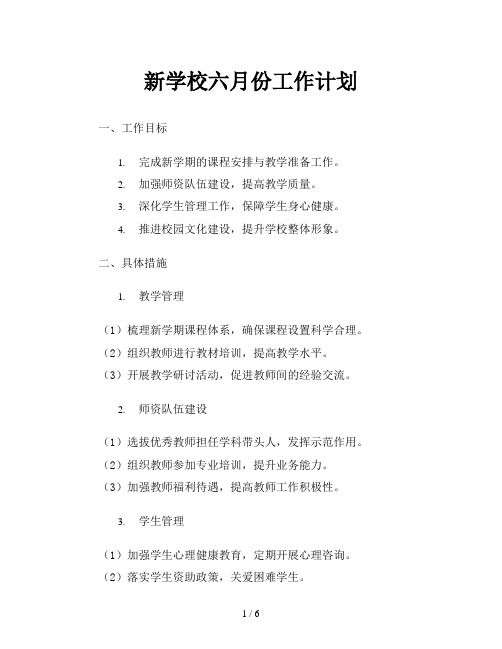 新学校六月份工作计划

一、工作目标

1. 完成新学期的课程安排与教学准备工作。
2. 加强师资队伍建设，提高教学质量。
3. 深化学生管理工作，保障学生身心健康。
4. 推进校园文化建设，提升学校整体形象。

二、具体措施

1. 教学管理

（1）梳理新学期课程体系，确保课程设置科学合理。
（2）组织教师进行教材培训，提高教学水平。
（3）开展教学研讨活动，促进教师间的经验交流。

2. 师资队伍建设

（1）选拔优秀教师担任学科带头人，发挥示范作用。
（2）组织教师参加专业培训，提升业务能力。
（3）加强教师福利待遇，提高教师工作积极性。

3. 学生管理

（1）加强学生心理健康教育，定期开展心理咨询。
（2）落实学生资助政策，关爱困难学生。

1 / 6